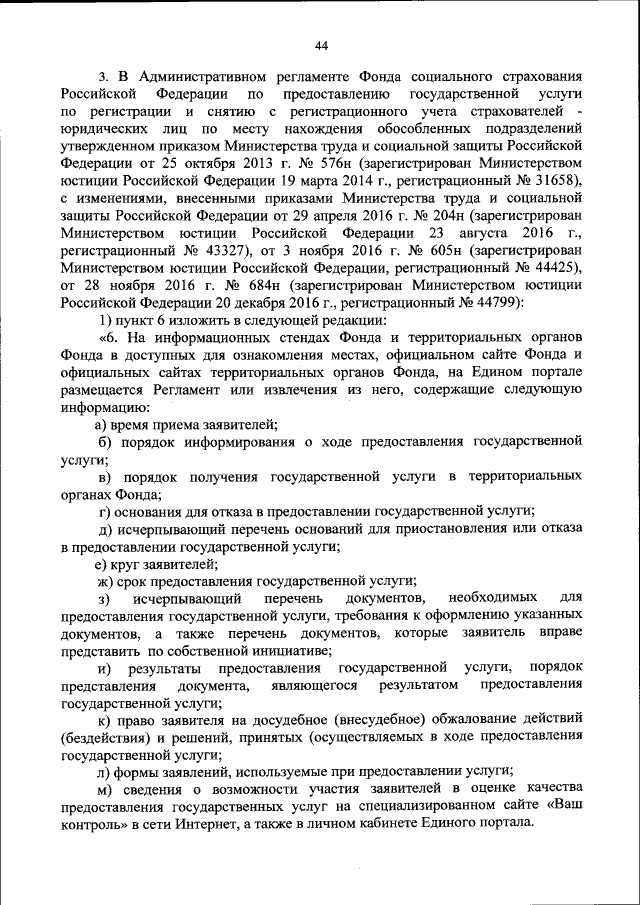 44

3. В Административном регламенте Фонда социального страхования Российской Федерации по предоставлению государственной услуги по регистрации и снятию с регистрационного учета страхователей - юридических лиц по месту нахождения обособленных подразделений утвержденном приказом Министерства труда и социальной защиты Российской Федерации от 25 октября 2013 г. № 576н (зарегистрирован Министерством юстиции Российской Федерации 19 марта 2014 г., регистрационный № 31658), с изменениями, внесенными приказами Министерства труда и социальной защиты Российской Федерации от 29 апреля 2016 г. № 204н (зарегистрирован Министерством юстиции Российской Федерации 23 августа 2016 г., регистрационный № 43327), от 3 ноября 2016 г. № 605н (зарегистрирован Министерством юстиции Российской Федерации, регистрационный № 44425), от 28 ноября 2016 г. № 684н (зарегистрирован Министерством юстиции Российской Федерации 20 декабря 2016 г., регистрационный № 44799):

1) пункт 6 изложить в следующей редакции:

«6. На информационных стендах Фонда и территориальных органов Фонда в доступных для ознакомления местах, официальном сайте Фонда и официальных сайтах территориальных органов Фонда, на Едином портале размещается Регламент или извлечения из него, содержащие следующую информацию:

а) время приема заявителей;

б) порядок информирования о ходе предоставления государственной услуги;

в) порядок получения государственной услуги в территориальных органах Фонда;

г) основания для отказа в предоставлении государственной услуги;

д) исчерпывающий перечень оснований для приостановления или отказа в предоставлении государственной услуги;

е) круг заявителей;

ж) срок предоставления государственной услуги;

з) исчерпывающий перечень документов, необходимых для предоставления государственной услуги, требования к оформлению указанных документов, а также перечень документов, которые заявитель вправе представить по собственной инициативе;

и) результаты предоставления государственной услуги, порядок представления документа, являющегося результатом предоставления государственной услуги;

к) право заявителя на досудебное (внесудебное) обжалование действий (бездействия) и решений, принятых (осуществляемых в ходе предоставления государственной услуги;

л) формы заявлений, используемые при предоставлении услуги;

м) сведения о возможности участия заявителей в оценке качества предоставления государственных услуг на специализированном сайте «Ваш контроль» в сети Интернет, а также в личном кабинете Единого портала.